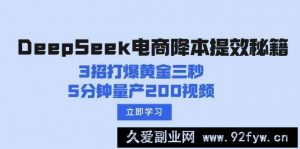 DeepSeek电商降本提效秘籍
3招打爆黄金三秒
5分钟量产200视频
立即学习
久爱副业网 www.92fyw.cn